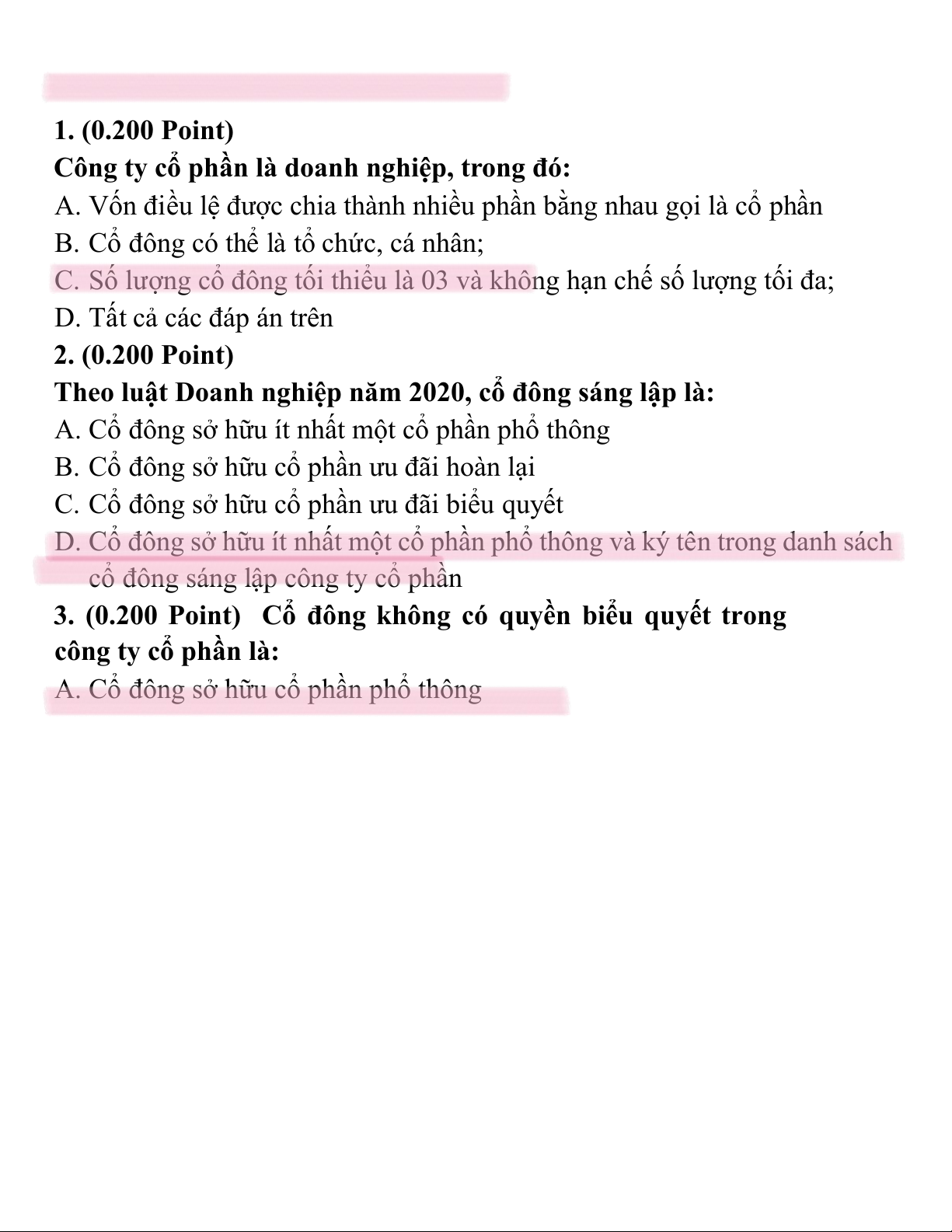 1. (0.200 Point)
Công ty cổ phần là doanh nghiệp, trong đó:
A. Vốn điều lệ được chia thành nhiều phần bằng nhau gọi là cổ phần
B. Cổ đông có thể là tổ chức, cá nhân;
C. Số lượng cổ đông tối thiểu là 03 và không hạn chế số lượng tối đa;
D. Tất cả các đáp án trên
2. (0.200 Point)
Theo luật Doanh nghiệp năm 2020, cổ đông sáng lập là:
A. Cổ đông sở hữu ít nhất một cổ phần phổ thông
B. Cổ đông sở hữu cổ phần ưu đãi hoàn lại
C. Cổ đông sở hữu cổ phần ưu đãi biểu quyết
D. Cổ đông sở hữu ít nhất một cổ phần phổ thông và ký tên trong danh sách cổ đông sáng lập công ty cổ phần
3. (0.200 Point) Cổ đông không có quyền biểu quyết trong công ty cổ phần là:
A. Cổ đông sở hữu cổ phần phổ thông